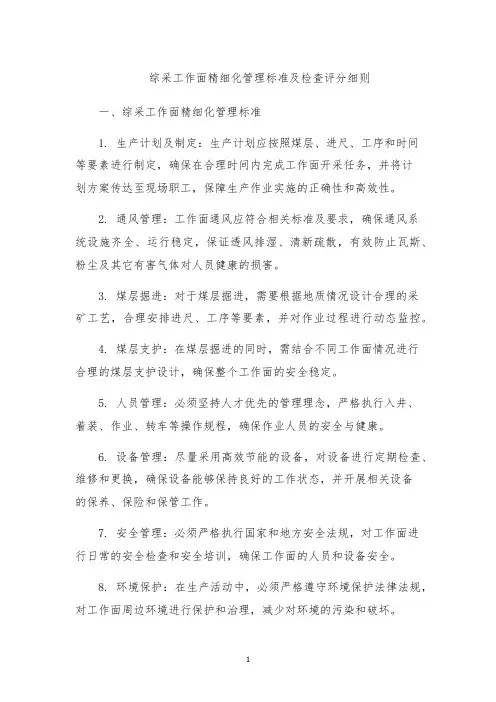 综采工作面精细化管理标准及检查评分细则

一、综采工作面精细化管理标准

1. 生产计划及制定：生产计划应按照煤层、进尺、工序和时间等要素进行制定，确保在合理时间内完成工作面开采任务，并将计划方案传达至现场职工，保障生产作业实施的正确性和高效性。

2. 通风管理：工作面通风应符合相关标准及要求，确保通风系统设施齐全、运行稳定，保证透风排湿、清新疏散，有效防止瓦斯、粉尘及其它有害气体对人员健康的损害。

3. 煤层掘进：对于煤层掘进，需要根据地质情况设计合理的采矿工艺，合理安排进尺、工序等要素，并对作业过程进行动态监控。

4. 煤层支护：在煤层掘进的同时，需结合不同工作面情况进行合理的煤层支护设计，确保整个工作面的安全稳定。

5. 人员管理：必须坚持人才优先的管理理念，严格执行入井、着装、作业、转车等操作规程，确保作业人员的安全与健康。

6. 设备管理：尽量采用高效节能的设备，对设备进行定期检查、维修和更换，确保设备能够保持良好的工作状态，并开展相关设备的保养、保险和保管工作。

7. 安全管理：必须严格执行国家和地方安全法规，对工作面进行日常的安全检查和安全培训，确保工作面的人员和设备安全。

8. 环境保护：在生产活动中，必须严格遵守环境保护法律法规，对工作面周边环境进行保护和治理，减少对环境的污染和破坏。

1